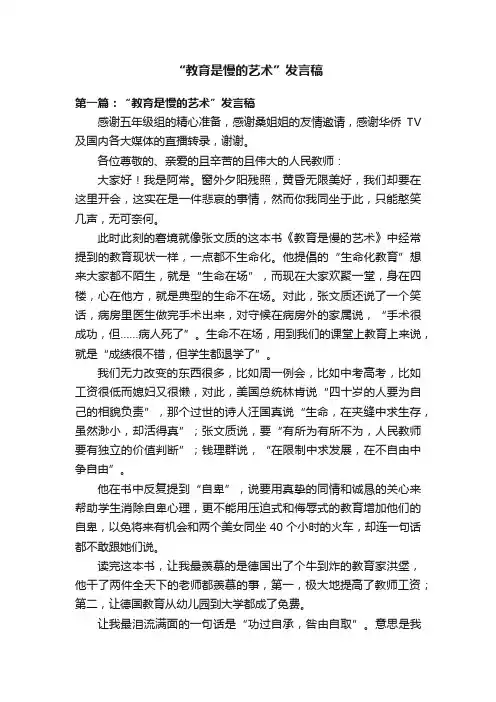 “教育是慢的艺术”发言稿

第一篇：“教育是慢的艺术”发言稿

感谢五年级组的精心准备，感谢桑姐姐的友情邀请，感谢华侨 TV 及国内各大媒体的直播转录，谢谢。

各位尊敬的、亲爱的且辛苦的且伟大的人民教师：

大家好！我是阿常。窗外夕阳残照，黄昏无限美好，我们却要在这里开会，这实在是一件悲哀的事情，然而你我同坐于此，只能憨笑几声，无可奈何。

此时此刻的窘境就像张文质的这本书《教育是慢的艺术》中经常提到的教育现状一样，一点都不生命化。他提倡的“生命化教育”想来大家都不陌生，就是“生命在场”，而现在大家欢聚一堂，身在四楼，心在他方，就是典型的生命不在场。对此，张文质还说了一个笑话，病房里医生做完手术出来，对守候在病房外的家属说，“手术很成功，但……病人死了”。生命不在场，用到我们的课堂上教育上来说，就是“成绩很不错，但学生都退学了”。

我们无力改变的东西很多，比如周一例会，比如中考高考，比如工资很低而媳妇又很懒，对此，美国总统林肯说“四十岁的人要为自己的相貌负责”，那个过世的诗人汪国真说“生命，在夹缝中求生存，虽然渺小，却活得真”；张文质说，要“有所为有所不为，人民教师要有独立的价值判断”；钱理群说，“在限制中求发展，在不自由中争自由”。

他在书中反复提到“自卑”，说要用真挚的同情和诚恳的关心来帮助学生消除自卑心理，更不能用压迫式和侮辱式的教育增加他们的自卑，以免将来有机会和两个美女同坐 40 个小时的火车，却连一句话都不敢跟她们说。

读完这本书，让我最羡慕的是德国出了个牛到炸的教育家洪堡，他干了两件全天下的老师都羡慕的事，第一，极大地提高了教师工资；第二，让德国教育从幼儿园到大学都成了免费。

让我最泪流满面的一句话是“功过自承，咎由自取”。意思是我